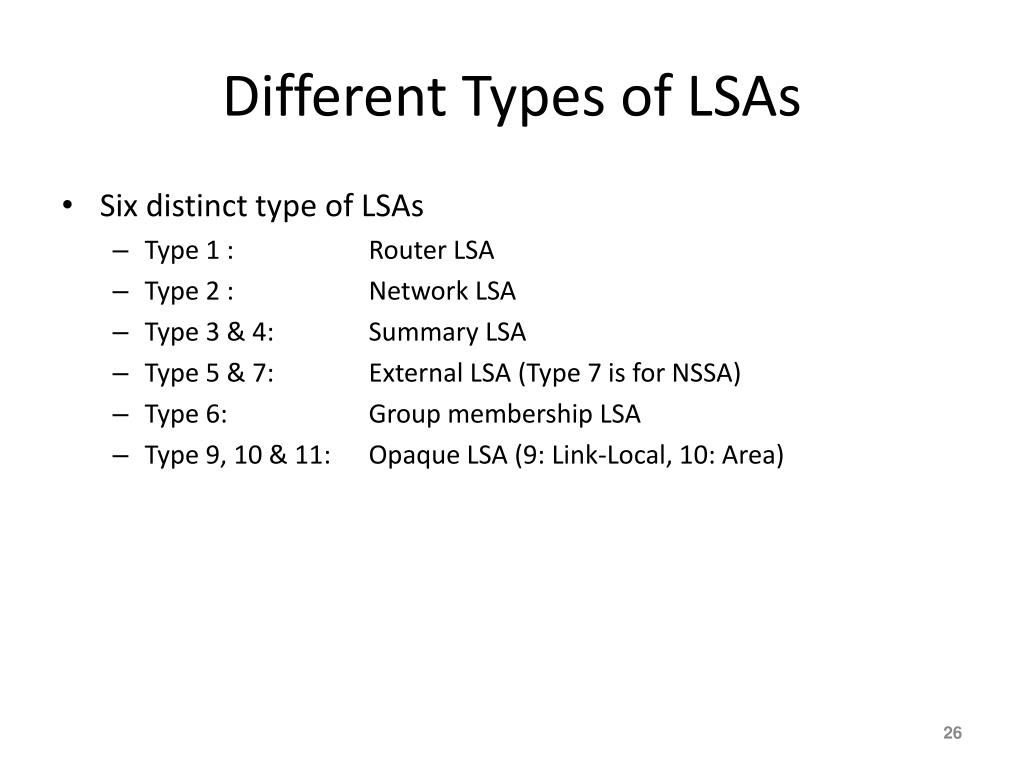 Different Types of LSAs

• Six distinct type of LSAs
– Type 1 : Router LSA
– Type 2 : Network LSA
– Type 3 & 4: Summary LSA
– Type 5 & 7: External LSA (Type 7 is for NSSA)
– Type 6: Group membership LSA
– Type 9, 10 & 11: Opaque LSA (9: Link-Local, 10: Area)

26